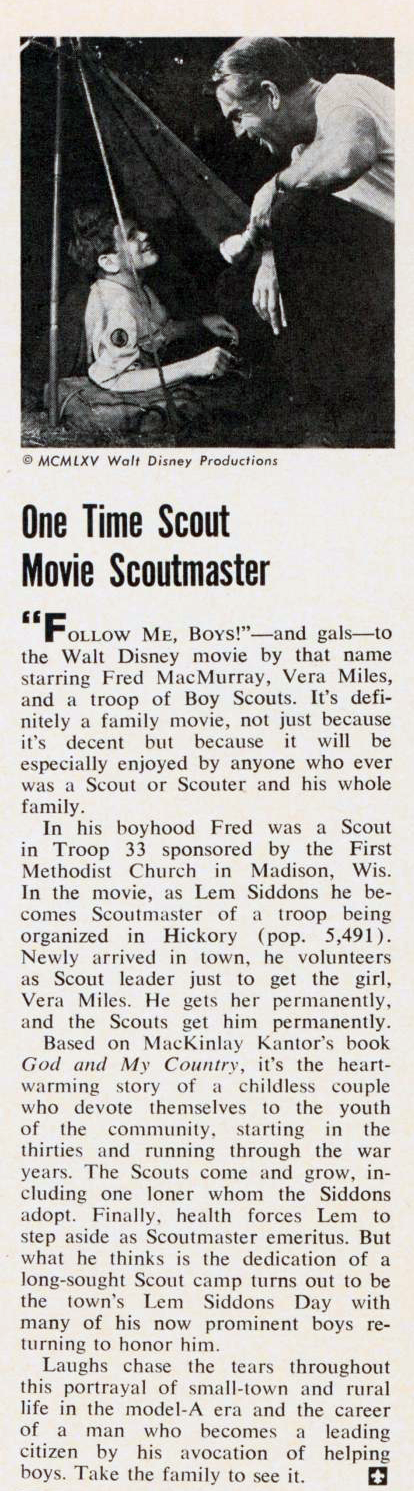 © MCMLXV Walt Disney Productions

One Time Scout Movie Scoutmaster

"FOLLOW ME, BOYS!"—and gals—to the Walt Disney movie by that name starring Fred MacMurray, Vera Miles, and a troop of Boy Scouts. It's definitely a family movie, not just because it's decent but because it will be especially enjoyed by anyone who ever was a Scout or Scouter and his whole family.

In his boyhood Fred was a Scout in Troop 33 sponsored by the First Methodist Church in Madison, Wis. In the movie, as Lem Siddons he becomes Scoutmaster of a troop being organized in Hickory (pop. 5,491). Newly arrived in town, he volunteers as Scout leader just to get the girl, Vera Miles. He gets her permanently, and the Scouts get him permanently.

Based on MacKinlay Kantor's book God and My Country, it's the heartwarming story of a childless couple who devote themselves to the youth of the community, starting in the thirties and running through the war years. The Scouts come and grow, including one loner whom the Siddons adopt. Finally, health forces Lem to step aside as Scoutmaster emeritus. But what he thinks is the dedication of a long-sought Scout camp turns out to be the town's Lem Siddons Day with many of his now prominent boys returning to honor him.

Laughs chase the tears throughout this portrayal of small-town and rural life in the model-A era and the career of a man who becomes a leading citizen by his avocation of helping boys. Take the family to see it.